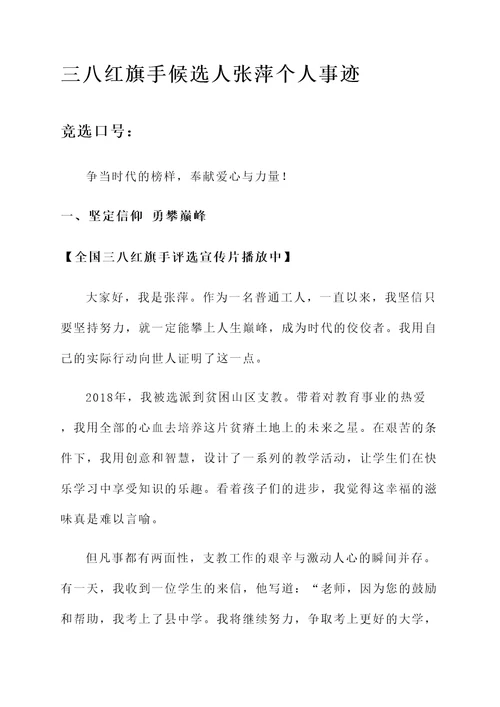 三八红旗手候选人张萍个人事迹

竞选口号：

争当时代的榜样，奉献爱心与力量！

一、坚定信仰 勇攀巅峰

【全国三八红旗手评选宣传片播放中】

大家好，我是张萍。作为一名普通工人，一直以来，我坚信只要坚持努力，就一定能攀上人生巅峰，成为时代的佼佼者。我用自己的实际行动向世人证明了这一点。

2018年，我被选派到贫困山区支教。带着对教育事业的热爱，我用全部的心血去培养这片贫瘠土地上的未来之星。在艰苦的条件下，我用创意和智慧，设计了一系列的教学活动，让学生们在快乐学习中享受知识的乐趣。看着孩子们的进步，我觉得这幸福的滋味真是难以言喻。

但凡事都有两面性，支教工作的艰辛与激动人心的瞬间并存。有一天，我收到一位学生的来信，他写道：“老师，因为您的鼓励和帮助，我考上了县中学。我将继续努力，争取考上更好的大学，